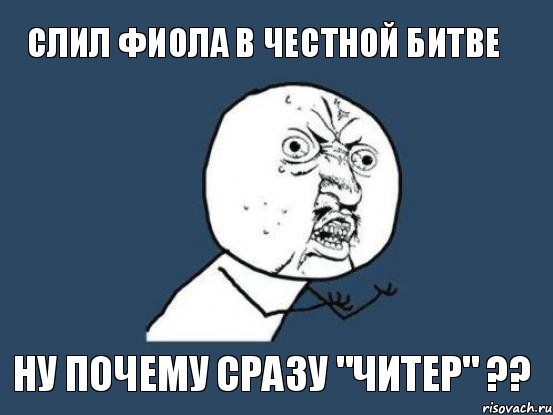 СЛИЛ ФИОЛА В ЧЕСТНОЙ БИТВЕ

НУ ПОЧЕМУ СРАЗУ "ЧИТЕР" ??

risovach.ru